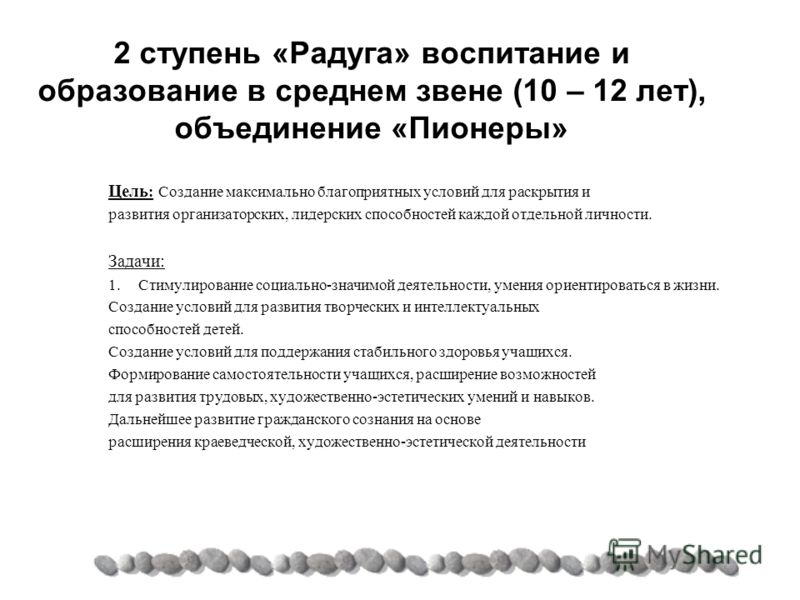 2 ступень «Радуга» воспитание и образование в среднем звене (10 – 12 лет), объединение «Пионеры»

Цель: Создание максимально благоприятных условий для раскрытия и развития организаторских, лидерских способностей каждой отдельной личности.

Задачи:
1. Стимулирование социально-значимой деятельности, умения ориентироваться в жизни.
Создание условий для развития творческих и интеллектуальных способностей детей.
Создание условий для поддержания стабильного здоровья учащихся.
Формирование самостоятельности учащихся, расширение возможностей для развития трудовых, художественно-эстетических умений и навыков.
Дальнейшее развитие гражданского сознания на основе расширения краеведческой, художественно-эстетической деятельности

MyShared